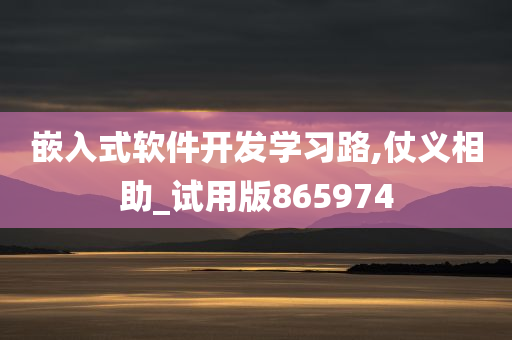 嵌入式软件开发学习路,仗义相助_试用版865974